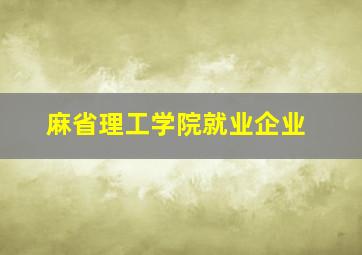 麻省理工学院就业企业